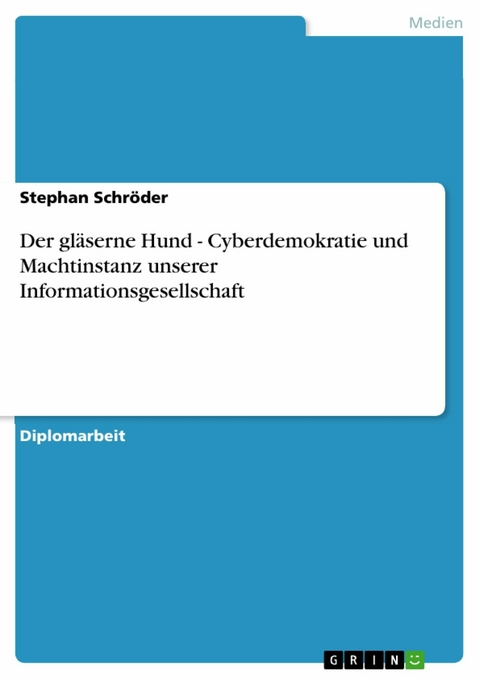 Medien

Stephan Schröder

Der gläserne Hund - Cyberdemokratie und Machtinstanz unserer Informationsgesellschaft

Diplomarbeit

GRIN